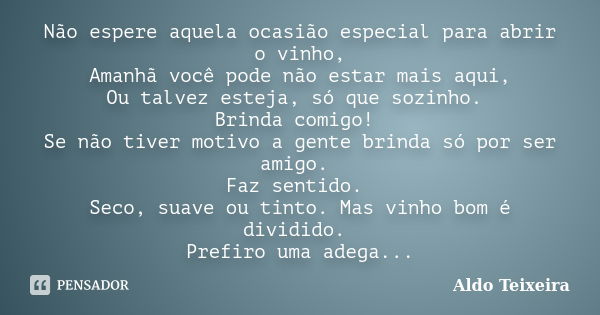 Não espere aquela ocasião especial para abrir o vinho,
Amanhã você pode não estar mais aqui,
Ou talvez esteja, só que sozinho.
Brinda comigo!
Se não tiver motivo a gente brinda só por ser amigo.
Faz sentido.
Seco, suave ou tinto. Mas vinho bom é dividido.
Prefiro uma adega...

PENSADOR

Aldo Teixeira